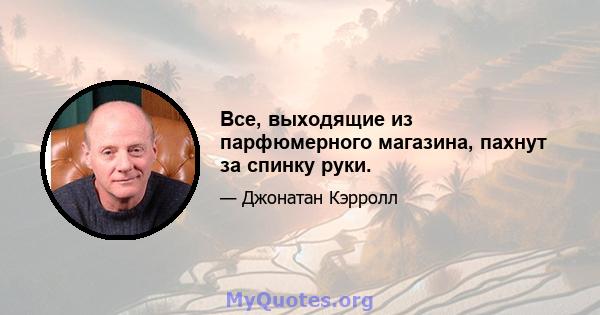 Все, выходящие из парфюмерного магазина, пахнут за спинку руки.

— Джонатан Кэрролл

MyQuotes.org